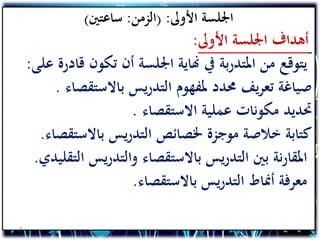 الجلسة الأولى: (الزمن: ساعتين)

أهداف الجلسة الأولى:

يتوقع من المتدربة في نهاية الجلسة أن تكون قادرة على:

صياغة تعريف محدد لمفهوم التدريس بالاستقصاء .

تحديد مكونات عملية الاستقصاء .

كتابة خلاصة موجزة لخصائص التدريس بالاستقصاء.

المقارنة بين التدريس بالاستقصاء والتدريس التقليدي.

معرفة أنماط التدريس بالاستقصاء.